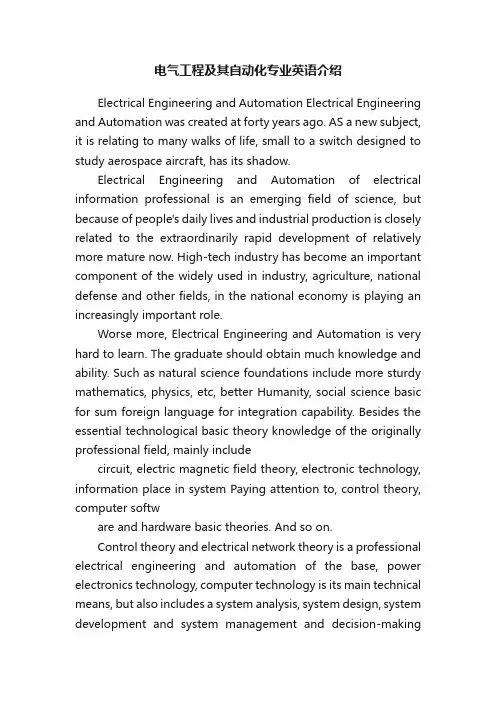 电气工程及其自动化专业英语介绍

Electrical Engineering and Automation Electrical Engineering and Automation was created at forty years ago. AS a new subject, it is relating to many walks of life, small to a switch designed to study aerospace aircraft, has its shadow.

Electrical Engineering and Automation of electrical information professional is an emerging field of science, but because of people's daily lives and industrial production is closely related to the extraordinarily rapid development of relatively more mature now. High-tech industry has become an important component of the widely used in industry, agriculture, national defense and other fields, in the national economy is playing an increasingly important role.

Worse more, Electrical Engineering and Automation is very hard to learn. The graduate should obtain much knowledge and ability. Such as natural science foundations include more sturdy mathematics, physics, etc, better Humanity, social science basic for sum foreign language for integration capability. Besides the essential technological basic theory knowledge of the originally professional field, mainly include

circuit, electric magnetic field theory, electronic technology, information place in system Paying attention to, control theory, computer softw

are and hardware basic theories. And so on.

Control theory and electrical network theory is a professional electrical engineering and automation of the base, power electronics technology, computer technology is its main technical means, but also includes a system analysis, system design, system development and system management and decision-making